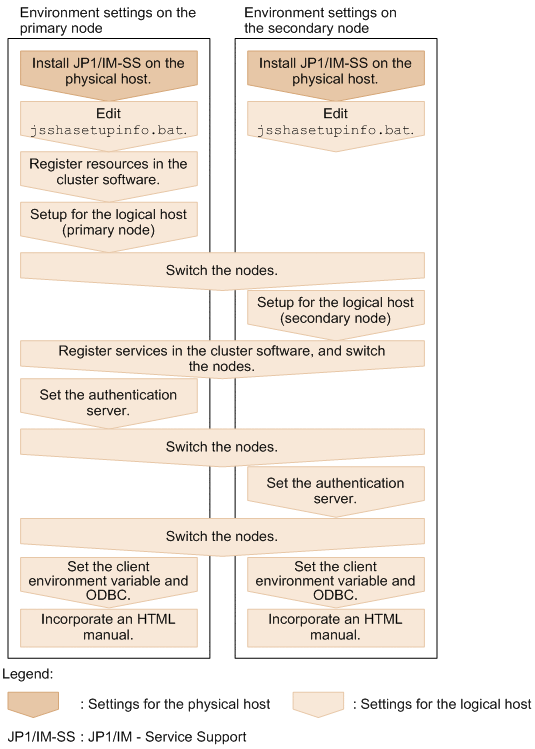 Environment settings on the primary node

Install JP1/IM-SS on the physical host.

Edit jsshasetupinfo.bat.

Register resources in the cluster software.

Setup for the logical host (primary node)

Environment settings on the secondary node

Install JP1/IM-SS on the physical host.

Edit jsshasetupinfo.bat.

Switch the nodes.

Setup for the logical host (secondary node)

Register services in the cluster software, and switch the nodes.

Set the authentication server.

Switch the nodes.

Set the authentication server.

Switch the nodes.

Set the client environment variable and ODBC.

Incorporate an HTML manual.

Set the client environment variable and ODBC.

Incorporate an HTML manual.

Legend:

: Settings for the physical host

: Settings for the logical host

JP1/IM-SS : JP1/IM - Service Support